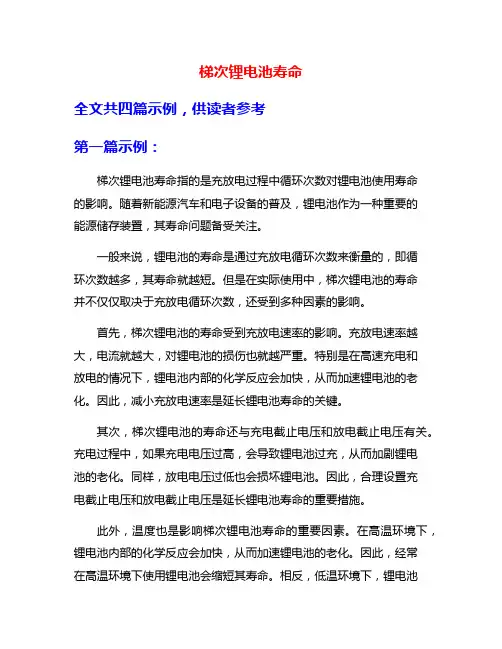 梯次锂电池寿命

全文共四篇示例，供读者参考

第一篇示例：

梯次锂电池寿命指的是充放电过程中循环次数对锂电池使用寿命的影响。随着新能源汽车和电子设备的普及，锂电池作为一种重要的能源储存装置，其寿命问题备受关注。

一般来说，锂电池的寿命是通过充放电循环次数来衡量的，即循环次数越多，其寿命就越短。但是在实际使用中，梯次锂电池的寿命并不仅仅取决于充放电循环次数，还受到多种因素的影响。

首先，梯次锂电池的寿命受到充放电速率的影响。充放电速率越大，电流就越大，对锂电池的损伤也就越严重。特别是在高速充电和放电的情况下，锂电池内部的化学反应会加快，从而加速锂电池的老化。因此，减小充放电速率是延长锂电池寿命的关键。

其次，梯次锂电池的寿命还与充电截止电压和放电截止电压有关。充电过程中，如果充电电压过高，会导致锂电池过充，从而加剧锂电池的老化。同样，放电电压过低也会损坏锂电池。因此，合理设置充电截止电压和放电截止电压是延长锂电池寿命的重要措施。

此外，温度也是影响梯次锂电池寿命的重要因素。在高温环境下，锂电池内部的化学反应会加快，从而加速锂电池的老化。因此，经常在高温环境下使用锂电池会缩短其寿命。相反，低温环境下，锂电池